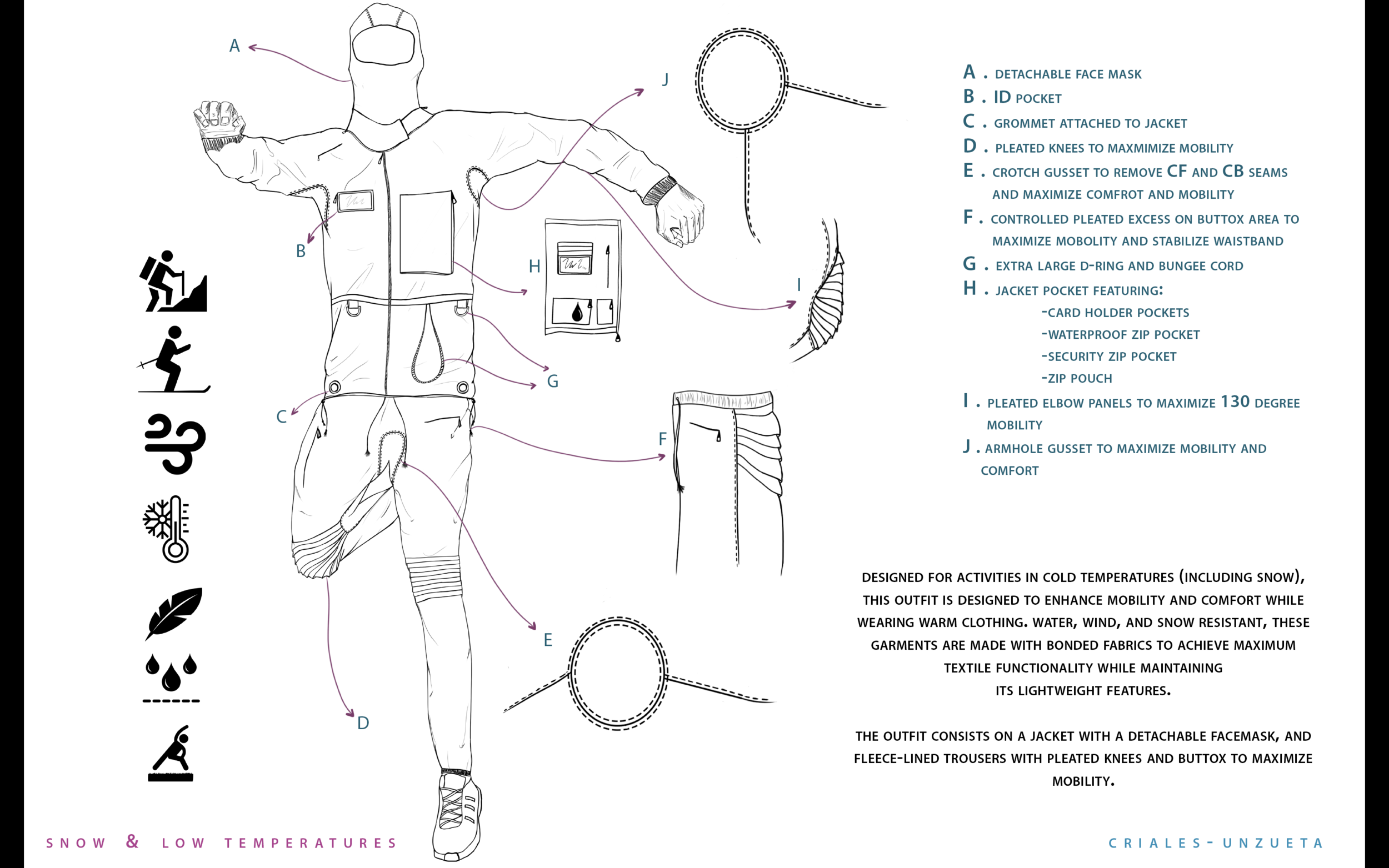 A

J

B

H

I

G

C

F

E

D

A . DETACHABLE FACE MASK
B . ID POCKET
C . GROMMET ATTACHED TO JACKET
D . PLEATED KNEES TO MAXMIMIZE MOBILITY
E . CROTCH GUSSET TO REMOVE CF AND CB SEAMS AND MAXIMIZE COMFROT AND MOBILITY
F . CONTROLLED PLEATED EXCESS ON BUTTOX AREA TO MAXIMIZE MOBOLITY AND STABILIZE WAISTBAND
G . EXTRA LARGE D-RING AND BUNGEE CORD
H . JACKET POCKET FEATURING:
-CARD HOLDER POCKETS
-WATERPROOF ZIP POCKET
-SECURITY ZIP POCKET
-ZIP POUCH
I . PLEATED ELBOW PANELS TO MAXIMIZE 130 DEGREE MOBILITY
J . ARMHOLE GUSSET TO MAXIMIZE MOBILITY AND COMFORT

DESIGNED FOR ACTIVITIES IN COLD TEMPERATURES (INCLUDING SNOW), THIS OUTFIT IS DESIGNED TO ENHANCE MOBILITY AND COMFORT WHILE WEARING WARM CLOTHING. WATER, WIND, AND SNOW RESISTANT, THESE GARMENTS ARE MADE WITH BONDED FABRICS TO ACHIEVE MAXIMUM TEXTILE FUNCTIONALITY WHILE MAINTAINING ITS LIGHTWEIGHT FEATURES.

THE OUTFIT CONSISTS ON A JACKET WITH A DETACHABLE FACEMASK, AND FLEECE-LINED TROUSERS WITH PLEATED KNEES AND BUTTOX TO MAXIMIZE MOBILITY.

SNOW & LOW TEMPERATURES

CRIALES-UNZUETA